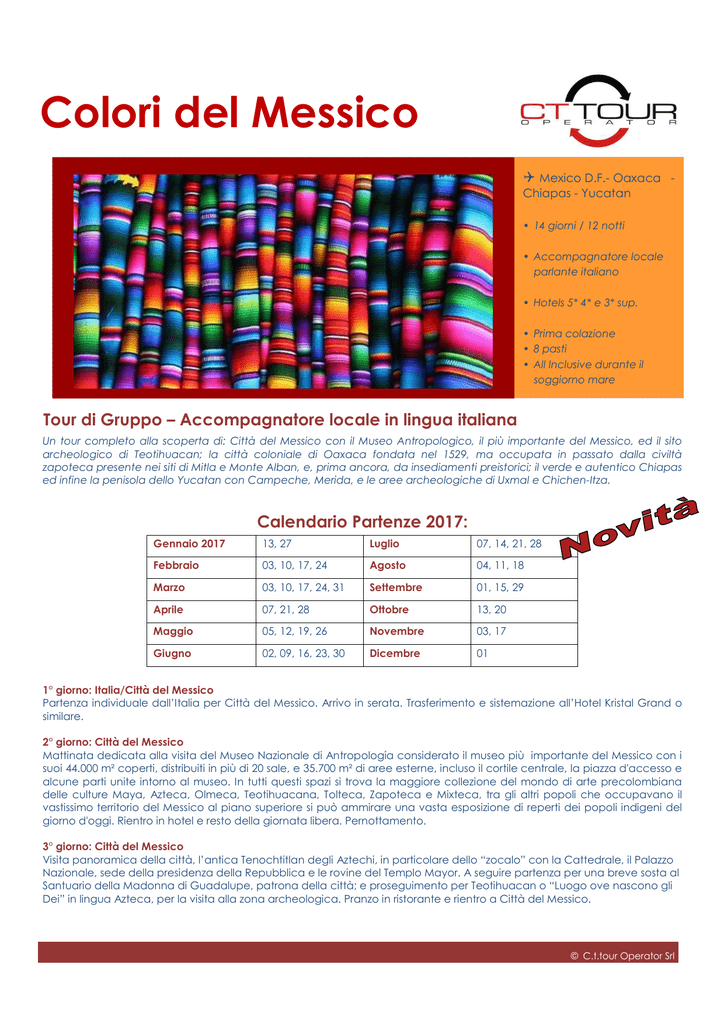 Colori del Messico

CT TOUR
OPERATOR

✈ Mexico D.F.- Oaxaca - Chiapas - Yucatan

• 14 giorni / 12 notti

• Accompagnatore locale parlante italiano

• Hotels 5* 4* e 3* sup.

• Prima colazione
• 8 pasti
• All Inclusive durante il soggiorno mare

Tour di Gruppo – Accompagnatore locale in lingua italiana

Un tour completo alla scoperta di: Città del Messico con il Museo Antropologico, il più importante del Messico, ed il sito archeologico di Teotihuacan; la città coloniale di Oaxaca fondata nel 1529, ma occupata in passato dalla civiltà zapoteca presente nei siti di Mitla e Monte Alban, e, prima ancora, da insediamenti preistorici; il verde e autentico Chiapas ed infine la penisola dello Yucatan con Campeche, Merida, e le aree archeologiche di Uxmal e Chichen-Itza.

Calendario Partenze 2017:

Novità

| Gennaio 2017 | 13, 27 | Luglio | 07, 14, 21, 28 |
|---|---|---|---|
| Febbraio | 03, 10, 17, 24 | Agosto | 04, 11, 18 |
| Marzo | 03, 10, 17, 24, 31 | Settembre | 01, 15, 29 |
| Aprile | 07, 21, 28 | Ottobre | 13, 20 |
| Maggio | 05, 12, 19, 26 | Novembre | 03, 17 |
| Giugno | 02, 09, 16, 23, 30 | Dicembre | 01 |

1° giorno: Italia/Città del Messico
Partenza individuale dall'Italia per Città del Messico. Arrivo in serata. Trasferimento e sistemazione all'Hotel Kristal Grand o similare.

2° giorno: Città del Messico
Mattinata dedicata alla visita del Museo Nazionale di Antropología considerato il museo più importante del Messico con i suoi 44.000 m² coperti, distribuiti in più di 20 sale, e 35.700 m² di aree esterne, incluso il cortile centrale, la piazza d'accesso e alcune parti unite intorno al museo. In tutti questi spazi si trova la maggiore collezione del mondo di arte precolombiana delle culture Maya, Azteca, Olmeca, Teotihuacana, Tolteca, Zapoteca e Mixteca, tra gli altri popoli che occupavano il vastissimo territorio del Messico al piano superiore si può ammirare una vasta esposizione di reperti dei popoli indigeni del giorno d'oggi. Rientro in hotel e resto della giornata libera. Pernottamento.

3° giorno: Città del Messico
Visita panoramica della città, l'antica Tenochtitlan degli Aztechi, in particolare dello "zocalo" con la Cattedrale, il Palazzo Nazionale, sede della presidenza della Repubblica e le rovine del Templo Mayor. A seguire partenza per una breve sosta al Santuario della Madonna di Guadalupe, patrona della città; e proseguimento per Teotihuacan o "Luogo ove nascono gli Dei" in lingua Azteca, per la visita alla zona archeologica. Pranzo in ristorante e rientro a Città del Messico.

© C.t.tour Operator Srl